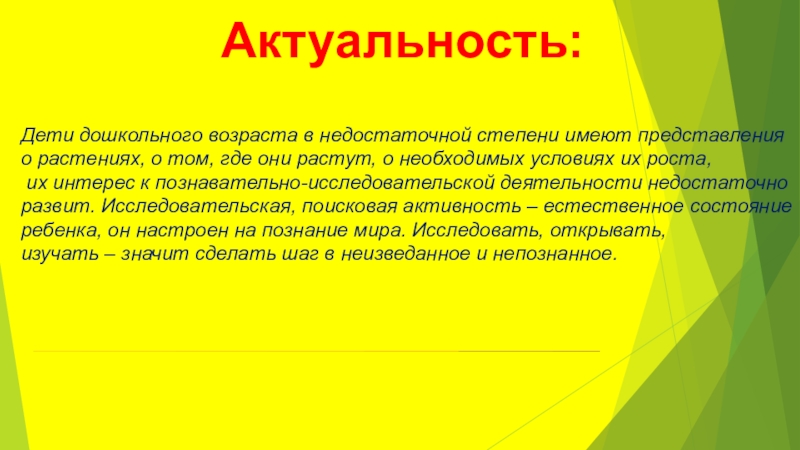 Актуальность:

Дети дошкольного возраста в недостаточной степени имеют представления о растениях, о том, где они растут, о необходимых условиях их роста, их интерес к познавательно-исследовательской деятельности недостаточно развит. Исследовательская, поисковая активность – естественное состояние ребенка, он настроен на познание мира. Исследовать, открывать, изучать – значит сделать шаг в неизведанное и непознанное.